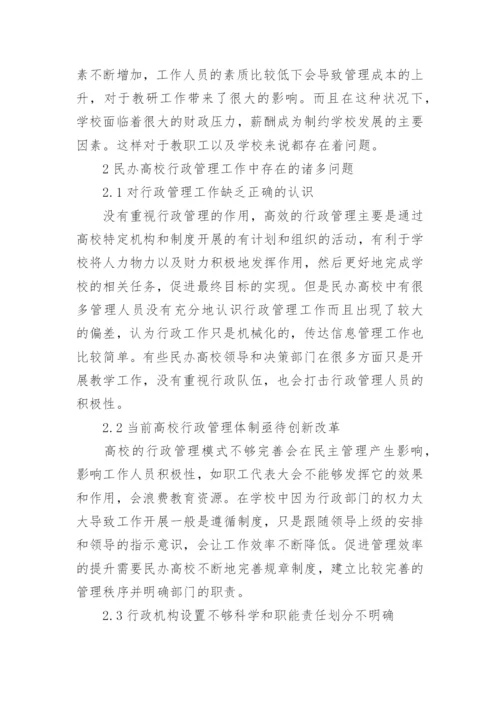 素不断增加，工作人员的素质比较低下会导致管理成本的上升，对于教研工作带来了很大的影响。而且在这种状况下，学校面临着很大的财政压力，薪酬成为制约学校发展的主要因素。这样对于教职工以及学校来说都存在着问题。

2 民办高校行政管理工作中存在的诸多问题

2.1 对行政管理工作缺乏正确的认识

没有重视行政管理的作用，高效的行政管理主要是通过高校特定机构和制度开展的有计划和组织的活动，有利于学校将人力物力以及财力积极地发挥作用，然后更好地完成学校的相关任务，促进最终目标的实现。但是民办高校中有很多管理人员没有充分地认识行政管理工作而且出现了较大的偏差，认为行政工作只是机械化的，传达信息管理工作也比较简单。有些民办高校领导和决策部门在很多方面只是开展教学工作，没有重视行政队伍，也会打击行政管理人员的积极性。

2.2 当前高校行政管理体制亟待创新改革

高校的行政管理模式不够完善会在民主管理产生影响，影响工作人员积极性，如职工代表大会不能够发挥它的效果和作用，会浪费教育资源。在学校中因为行政部门的权力太大导致工作开展一般是遵循制度，只是跟随领导上级的安排和领导的指示意识，会让工作效率不断降低。促进管理效率的提升需要民办高校不断地完善规章制度，建立比较完善的管理秩序并明确部门的职责。

2.3 行政机构设置不够科学和职能责任划分不明确